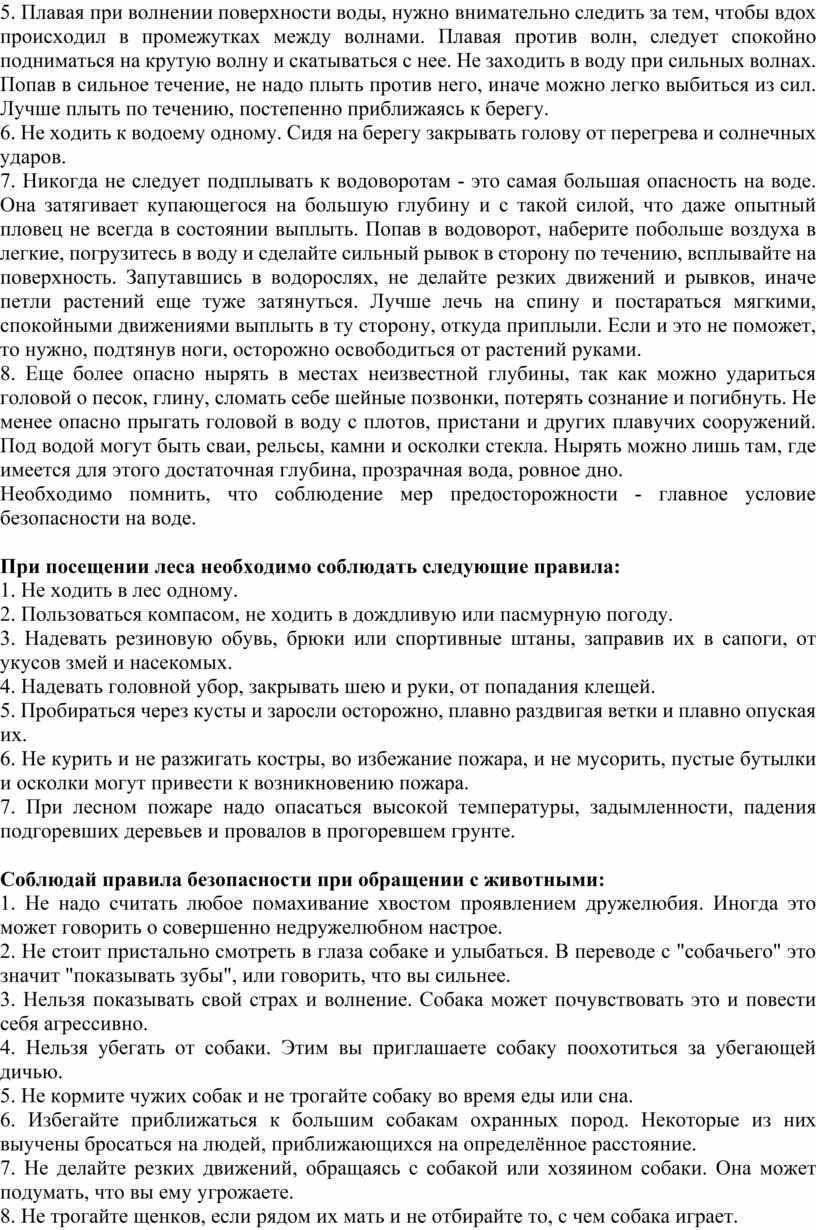 5. Плавая при волнении поверхности воды, нужно внимательно следить за тем, чтобы вдох происходил в промежутках между волнами. Плавая против волн, следует спокойно подниматься на крутую волну и скатываться с нее. Не заходить в воду при сильных волнах. Попав в сильное течение, не надо плыть против него, иначе можно легко выбиться из сил. Лучше плыть по течению, постепенно приближаясь к берегу.
6. Не ходить к водоему одному. Сидя на берегу закрывать голову от перегрева и солнечных ударов.
7. Никогда не следует подплывать к водоворотам - это самая большая опасность на воде. Она затягивает купающегося на большую глубину и с такой силой, что даже опытный пловец не всегда в состоянии выплыть. Попав в водоворот, наберите побольше воздуха в легкие, погрузитесь в воду и сделайте сильный рывок в сторону по течению, всплывайте на поверхность. Запутавшись в водорослях, не делайте резких движений и рывков, иначе петли растений еще туже затянуться. Лучше лечь на спину и постараться мягкими, спокойными движениями выплыть в ту сторону, откуда приплыли. Если и это не поможет, то нужно, подтянув ноги, осторожно освободиться от растений руками.
8. Еще более опасно нырять в местах неизвестной глубины, так как можно удариться головой о песок, глину, сломать себе шейные позвонки, потерять сознание и погибнуть. Не менее опасно прыгать головой в воду с плотов, пристани и других плавучих сооружений. Под водой могут быть сваи, рельсы, камни и осколки стекла. Нырять можно лишь там, где имеется для этого достаточная глубина, прозрачная вода, ровное дно.
Необходимо помнить, что соблюдение мер предосторожности - главное условие безопасности на воде.

При посещении леса необходимо соблюдать следующие правила:
1. Не ходить в лес одному.
2. Пользоваться компасом, не ходить в дождливую или пасмурную погоду.
3. Надевать резиновую обувь, брюки или спортивные штаны, заправив их в сапоги, от укусов змей и насекомых.
4. Надевать головной убор, закрывать шею и руки, от попадания клещей.
5. Пробираться через кусты и заросли осторожно, плавно раздвигая ветки и плавно опуская их.
6. Не курить и не разжигать костры, во избежание пожара, и не мусорить, пустые бутылки и осколки могут привести к возникновению пожара.
7. При лесном пожаре надо опасаться высокой температуры, задымленности, падения подгоревших деревьев и провалов в прогоревшем грунте.

Соблюдай правила безопасности при обращении с животными:
1. Не надо считать любое помахивание хвостом проявлением дружелюбия. Иногда это может говорить о совершенно недружелюбном настрое.
2. Не стоит пристально смотреть в глаза собаке и улыбаться. В переводе с "собачьего" это значит "показывать зубы", или говорить, что вы сильнее.
3. Нельзя показывать свой страх и волнение. Собака может почувствовать это и повести себя агрессивно.
4. Нельзя убегать от собаки. Этим вы приглашаете собаку поохотиться за убегающей дичью.
5. Не кормите чужих собак и не трогайте собаку во время еды или сна.
6. Избегайте приближаться к большим собакам охранных пород. Некоторые из них выучены бросаться на людей, приближающихся на определённое расстояние.
7. Не делайте резких движений, обращаясь с собакой или хозяином собаки. Она может подумать, что вы ему угрожаете.
8. Не трогайте щенков, если рядом их мать и не отбирайте то, с чем собака играет.